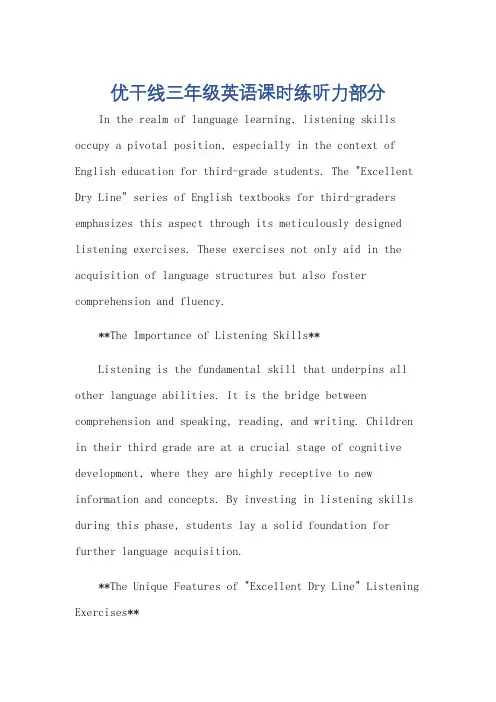 优干线三年级英语课时练听力部分

In the realm of language learning, listening skills occupy a pivotal position, especially in the context of English education for third-grade students. The "Excellent Dry Line" series of English textbooks for third-graders emphasizes this aspect through its meticulously designed listening exercises. These exercises not only aid in the acquisition of language structures but also foster comprehension and fluency.

**The Importance of Listening Skills**

Listening is the fundamental skill that underpins all other language abilities. It is the bridge between comprehension and speaking, reading, and writing. Children in their third grade are at a crucial stage of cognitive development, where they are highly receptive to new information and concepts. By investing in listening skills during this phase, students lay a solid foundation for further language acquisition.

**The Unique Features of "Excellent Dry Line" Listening Exercises**